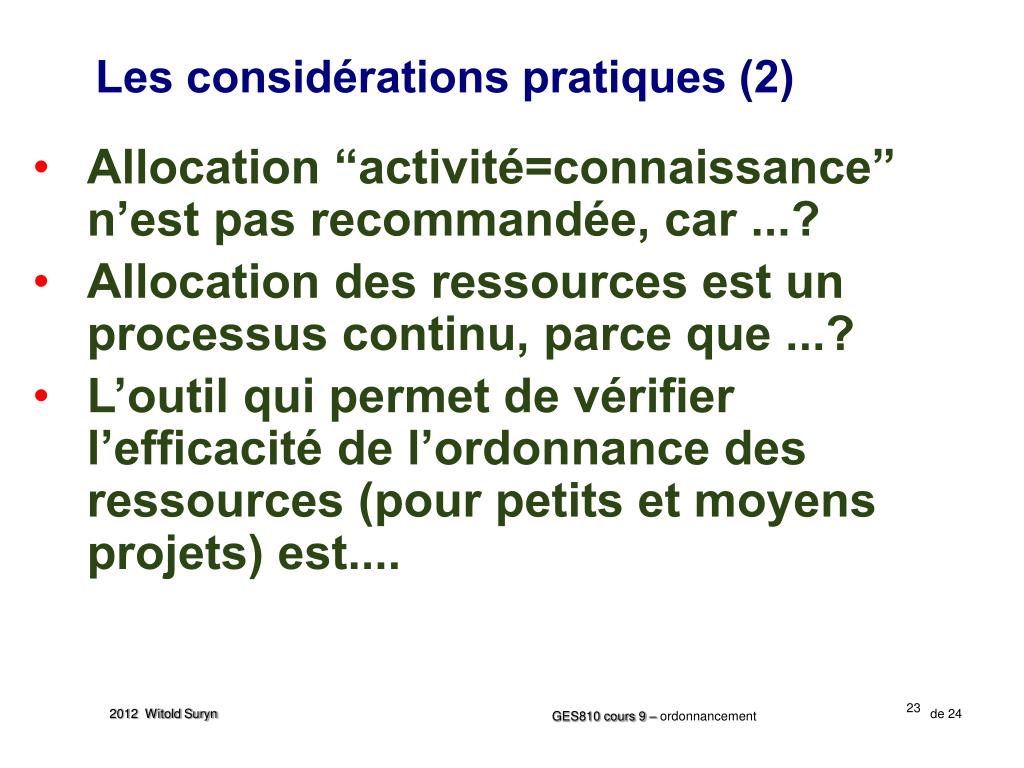 Les considérations pratiques (2)

• Allocation “activité=connaissance” n’est pas recommandée, car ...?
• Allocation des ressources est un processus continu, parce que ...?
• L’outil qui permet de vérifier l’efficacité de l’ordonnance des ressources (pour petits et moyens projets) est....

2012 Witold Suryn

GES810 cours 9 – ordonnancement

23 de 24